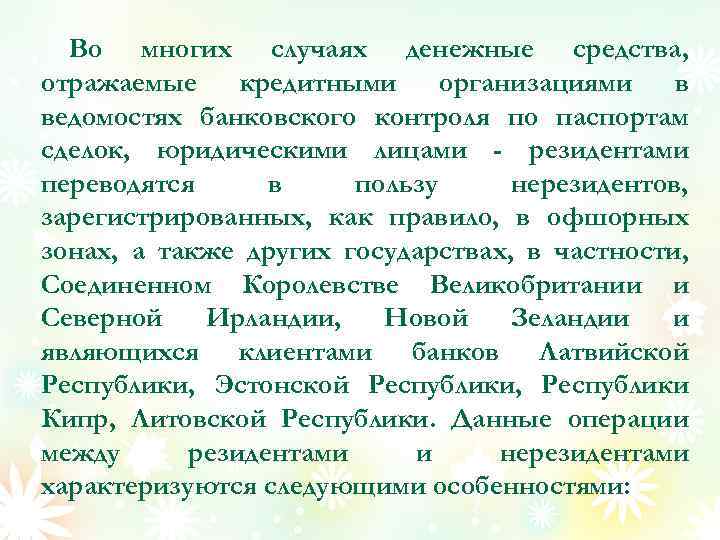 Во многих случаях денежные средства, отражаемые кредитными организациями в ведомостях банковского контроля по паспортам сделок, юридическими лицами - резидентами переводятся в пользу нерезидентов, зарегистрированных, как правило, в офшорных зонах, а также других государствах, в частности, Соединенном Королевстве Великобритании и Северной Ирландии, Новой Зеландии и являющихся клиентами банков Латвийской Республики, Эстонской Республики, Республики Кипр, Литовской Республики. Данные операции между резидентами и нерезидентами характеризуются следующими особенностями: